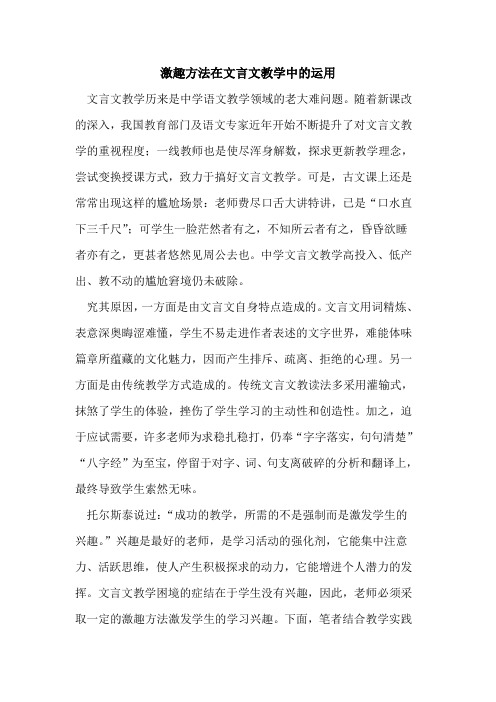 激趣方法在文言文教学中的运用

文言文教学历来是中学语文教学领域的老大难问题。随着新课改的深入，我国教育部门及语文专家近年开始不断提升了对文言文教学的重视程度；一线教师也是使尽浑身解数，探求更新教学理念，尝试变换授课方式，致力于搞好文言文教学。可是，古文课上还是常常出现这样的尴尬场景：老师费尽口舌大讲特讲，已是“口水直下三千尺”；可学生一脸茫然者有之，不知所云者有之，昏昏欲睡者亦有之，更甚者悠然见周公去也。中学文言文教学高投入、低产出、教不动的尴尬窘境仍未破除。

究其原因，一方面是由文言文自身特点造成的。文言文用词精炼、表意深奥晦涩难懂，学生不易走进作者表述的文字世界，难能体味篇章所蕴藏的文化魅力，因而产生排斥、疏离、拒绝的心理。另一方面是由传统教学方式造成的。传统文言文教读法多采用灌输式，抹煞了学生的体验，挫伤了学生学习的主动性和创造性。加之，迫于应试需要，许多老师为求稳扎稳打，仍奉“字字落实，句句清楚”“八字经”为至宝，停留于对字、词、句支离破碎的分析和翻译上，最终导致学生索然无味。

托尔斯泰说过：“成功的教学，所需的不是强制而是激发学生的兴趣。”兴趣是最好的老师，是学习活动的强化剂，它能集中注意力、活跃思维，使人产生积极探求的动力，它能增进个人潜力的发挥。文言文教学困境的症结在于学生没有兴趣，因此，老师必须采取一定的激趣方法激发学生的学习兴趣。下面，笔者结合教学实践